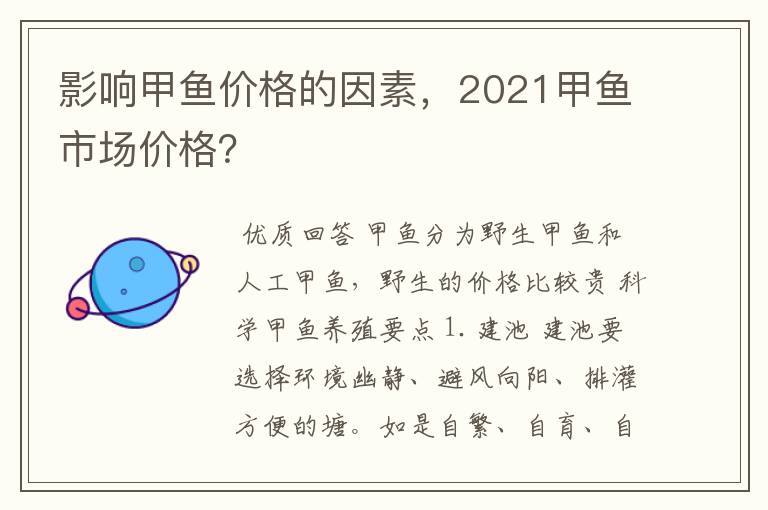 影响甲鱼价格的因素，2021甲鱼市场价格?

优质回答 甲鱼分为野生甲鱼和人工甲鱼，野生的价格比较贵 科学甲鱼养殖要点 1. 建池 建池要选择环境幽静、避风向阳、排灌方便的塘。如是自繁、自育、自